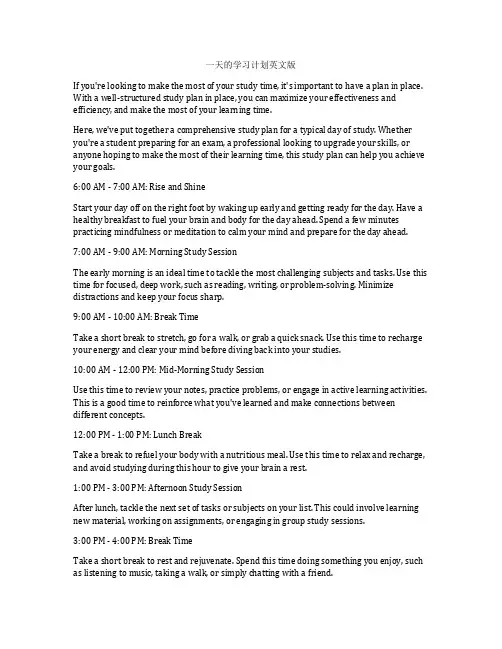 一天的学习计划英文版

If you're looking to make the most of your study time, it's important to have a plan in place. With a well-structured study plan in place, you can maximize your effectiveness and efficiency, and make the most of your learning time.

Here, we've put together a comprehensive study plan for a typical day of study. Whether you're a student preparing for an exam, a professional looking to upgrade your skills, or anyone hoping to make the most of their learning time, this study plan can help you achieve your goals.

6:00 AM - 7:00 AM: Rise and Shine

Start your day off on the right foot by waking up early and getting ready for the day. Have a healthy breakfast to fuel your brain and body for the day ahead. Spend a few minutes practicing mindfulness or meditation to calm your mind and prepare for the day ahead.

7:00 AM - 9:00 AM: Morning Study Session

The early morning is an ideal time to tackle the most challenging subjects and tasks. Use this time for focused, deep work, such as reading, writing, or problem-solving. Minimize distractions and keep your focus sharp.

9:00 AM - 10:00 AM: Break Time

Take a short break to stretch, go for a walk, or grab a quick snack. Use this time to recharge your energy and clear your mind before diving back into your studies.

10:00 AM - 12:00 PM: Mid-Morning Study Session

Use this time to review your notes, practice problems, or engage in active learning activities. This is a good time to reinforce what you've learned and make connections between different concepts.

12:00 PM - 1:00 PM: Lunch Break

Take a break to refuel your body with a nutritious meal. Use this time to relax and recharge, and avoid studying during this hour to give your brain a rest.

1:00 PM - 3:00 PM: Afternoon Study Session

After lunch, tackle the next set of tasks or subjects on your list. This could involve learning new material, working on assignments, or engaging in group study sessions.

3:00 PM - 4:00 PM: Break Time

Take a short break to rest and rejuvenate. Spend this time doing something you enjoy, such as listening to music, taking a walk, or simply chatting with a friend.